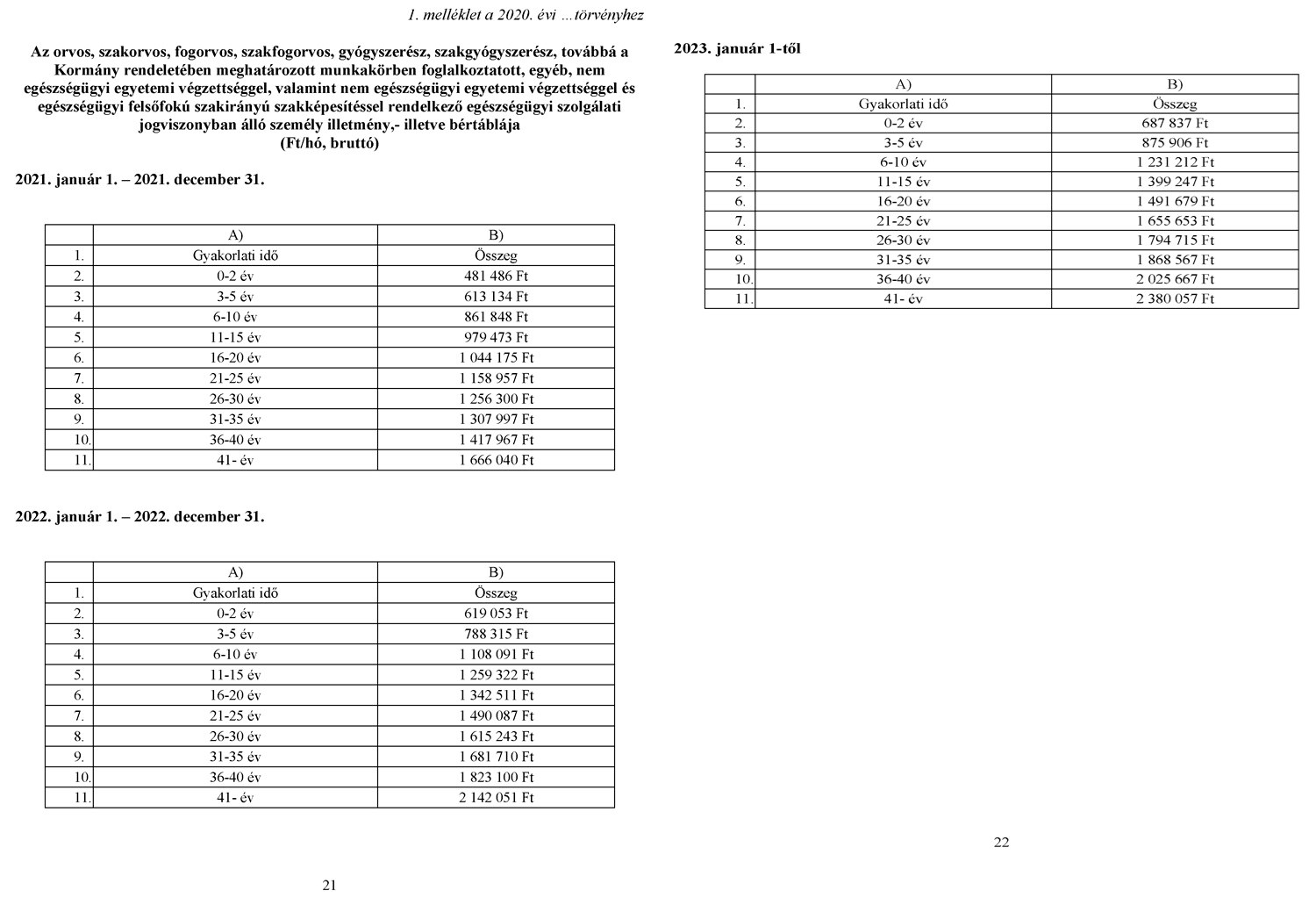 1. melléklet a 2020. évi …törvényhez

Az orvos, szakorvos, fogorvos, szakfogorvos, gyógyszerész, szakgyógyszerész, továbbá a Kormány rendeletében meghatározott munkakörben foglalkoztatott, egyéb, nem egészségügyi egyetemi végzettséggel, valamint nem egészségügyi egyetemi végzettséggel és egészségügyi felsőfokú szakirányú szakképesítéssel rendelkező egészségügyi szolgálati jogviszonyban álló személy illetmény,- illetve bértáblája
(Ft/hó, bruttó)

2021. január 1. – 2021. december 31.

| | A) | B) |
|---|---|---|
| 1. | Gyakorlati idő | Összeg |
| 2. | 0-2 év | 481 486 Ft |
| 3. | 3-5 év | 613 134 Ft |
| 4. | 6-10 év | 861 848 Ft |
| 5. | 11-15 év | 979 473 Ft |
| 6. | 16-20 év | 1 044 175 Ft |
| 7. | 21-25 év | 1 158 957 Ft |
| 8. | 26-30 év | 1 256 300 Ft |
| 9. | 31-35 év | 1 307 997 Ft |
| 10. | 36-40 év | 1 417 967 Ft |
| 11. | 41- év | 1 666 040 Ft |

2022. január 1. – 2022. december 31.

| | A) | B) |
|---|---|---|
| 1. | Gyakorlati idő | Összeg |
| 2. | 0-2 év | 619 053 Ft |
| 3. | 3-5 év | 788 315 Ft |
| 4. | 6-10 év | 1 108 091 Ft |
| 5. | 11-15 év | 1 259 322 Ft |
| 6. | 16-20 év | 1 342 511 Ft |
| 7. | 21-25 év | 1 490 087 Ft |
| 8. | 26-30 év | 1 615 243 Ft |
| 9. | 31-35 év | 1 681 710 Ft |
| 10. | 36-40 év | 1 823 100 Ft |
| 11. | 41- év | 2 142 051 Ft |

21

2023. január 1-től

| | A) | B) |
|---|---|---|
| 1. | Gyakorlati idő | Összeg |
| 2. | 0-2 év | 687 837 Ft |
| 3. | 3-5 év | 875 906 Ft |
| 4. | 6-10 év | 1 231 212 Ft |
| 5. | 11-15 év | 1 399 247 Ft |
| 6. | 16-20 év | 1 491 679 Ft |
| 7. | 21-25 év | 1 655 653 Ft |
| 8. | 26-30 év | 1 794 715 Ft |
| 9. | 31-35 év | 1 868 567 Ft |
| 10. | 36-40 év | 2 025 667 Ft |
| 11. | 41- év | 2 380 057 Ft |

22